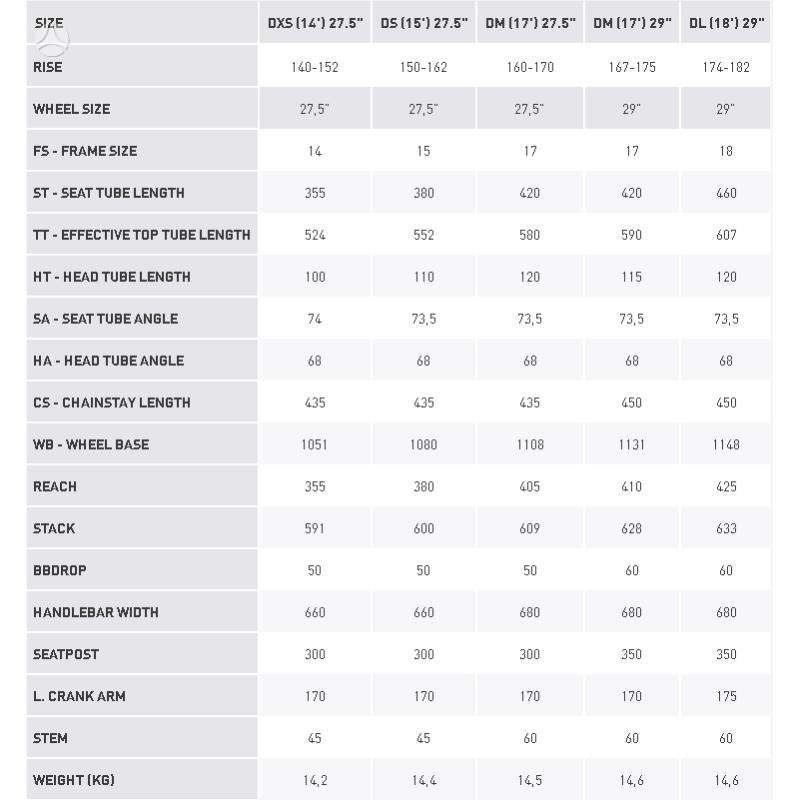 | SIZE | DXS (14') 27.5" | DS (15') 27.5" | DM (17') 27.5" | DM (17') 29" | DL (18') 29" |
|---|---|---|---|---|---|
| RISE | 140-152 | 150-162 | 160-170 | 167-175 | 174-182 |
| WHEEL SIZE | 27,5" | 27,5" | 27,5" | 29" | 29" |
| FS - FRAME SIZE | 14 | 15 | 17 | 17 | 18 |
| ST - SEAT TUBE LENGTH | 355 | 380 | 420 | 420 | 460 |
| TT - EFFECTIVE TOP TUBE LENGTH | 524 | 552 | 580 | 590 | 607 |
| HT - HEAD TUBE LENGTH | 100 | 110 | 120 | 115 | 120 |
| SA - SEAT TUBE ANGLE | 74 | 73,5 | 73,5 | 73,5 | 73,5 |
| HA - HEAD TUBE ANGLE | 68 | 68 | 68 | 68 | 68 |
| CS - CHAINSTAY LENGTH | 435 | 435 | 435 | 450 | 450 |
| WB - WHEEL BASE | 1051 | 1080 | 1108 | 1131 | 1148 |
| REACH | 355 | 380 | 405 | 410 | 425 |
| STACK | 591 | 600 | 609 | 628 | 633 |
| BBDROP | 50 | 50 | 50 | 60 | 60 |
| HANDLEBAR WIDTH | 660 | 660 | 680 | 680 | 680 |
| SEATPOST | 300 | 300 | 300 | 350 | 350 |
| L. CRANK ARM | 170 | 170 | 170 | 170 | 175 |
| STEM | 45 | 45 | 60 | 60 | 60 |
| WEIGHT (KG) | 14,2 | 14,4 | 14,5 | 14,6 | 14,6 |